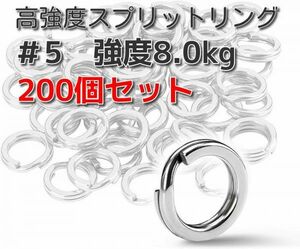 高強度スプリットリング
＃5　強度8.0kg
200個セット